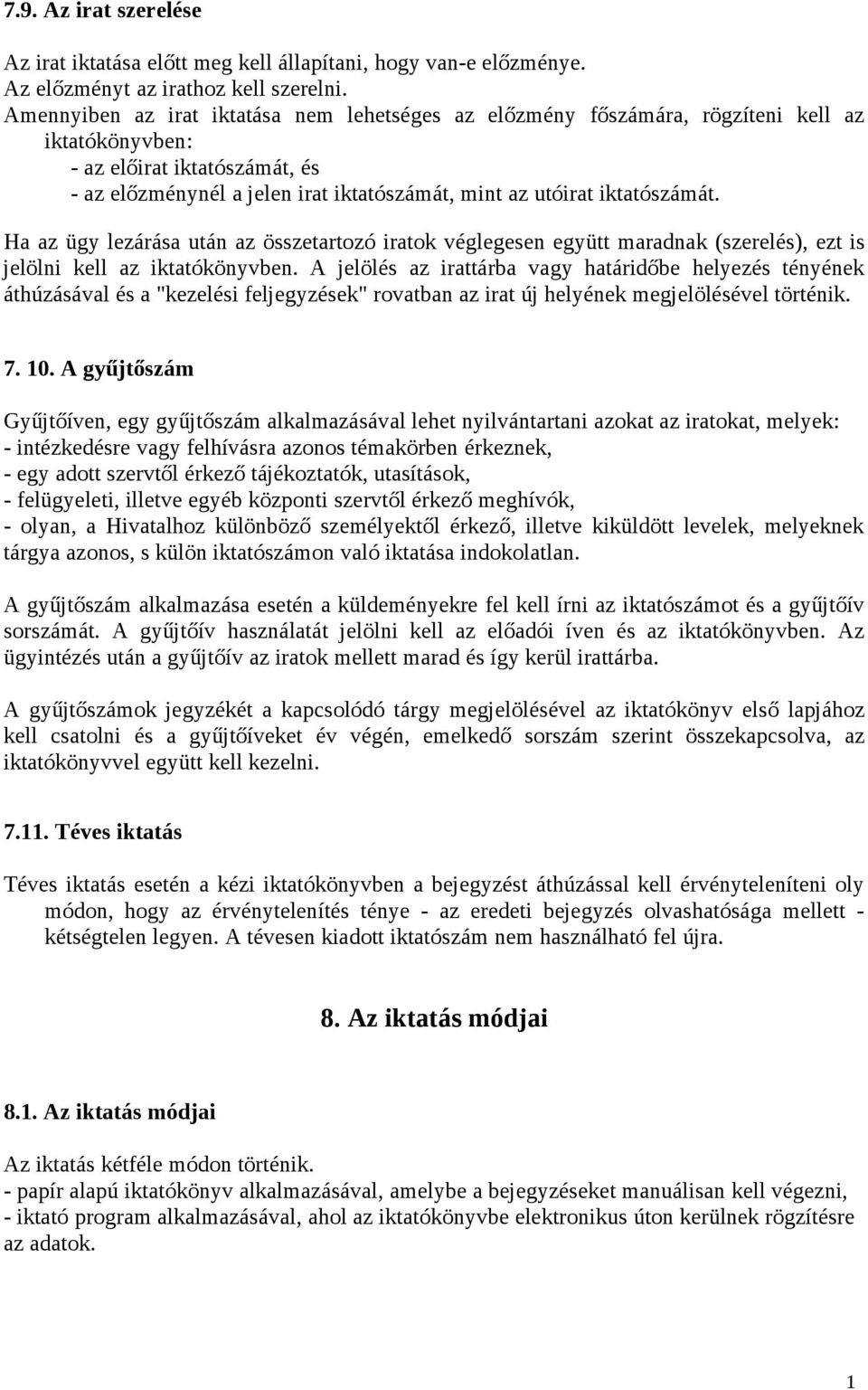 7.9. Az irat szerelése

Az irat iktatása előtt meg kell állapítani, hogy van-e előzménye.
Az előzményt az irathoz kell szerelni.
Amennyiben az irat iktatása nem lehetséges az előzmény főszámára, rögzíteni kell az iktatókönyvben:
- az előirat iktatószámát, és
- az előzménynél a jelen irat iktatószámát, mint az utóirat iktatószámát.

Ha az ügy lezárása után az összetartozó iratok véglegesen együtt maradnak (szerelés), ezt is jelölni kell az iktatókönyvben. A jelölés az irattárba vagy határidőbe helyezés tényének áthúzásával és a "kezelési feljegyzések" rovatban az irat új helyének megjelölésével történik.

7. 10. A gyűjtőszám

Gyűjtőíven, egy gyűjtőszám alkalmazásával lehet nyilvántartani azokat az iratokat, melyek:
- intézkedésre vagy felhívásra azonos témakörben érkeznek,
- egy adott szervtől érkező tájékoztatók, utasítások,
- felügyeleti, illetve egyéb központi szervtől érkező meghívók,
- olyan, a Hivatalhoz különböző személyektől érkező, illetve kiküldött levelek, melyeknek tárgya azonos, s külön iktatószámon való iktatása indokolatlan.

A gyűjtőszám alkalmazása esetén a küldeményekre fel kell írni az iktatószámot és a gyűjtőív sorszámát. A gyűjtőív használatát jelölni kell az előadói íven és az iktatókönyvben. Az ügyintézés után a gyűjtőív az iratok mellett marad és így kerül irattárba.

A gyűjtőszámok jegyzékét a kapcsolódó tárgy megjelölésével az iktatókönyv első lapjához kell csatolni és a gyűjtőíveket év végén, emelkedő sorszám szerint összekapcsolva, az iktatókönyvvel együtt kell kezelni.

7.11. Téves iktatás

Téves iktatás esetén a kézi iktatókönyvben a bejegyzést áthúzással kell érvényteleníteni oly módon, hogy az érvénytelenítés ténye - az eredeti bejegyzés olvashatósága mellett - kétségtelen legyen. A tévesen kiadott iktatószám nem használható fel újra.

8. Az iktatás módjai

8.1. Az iktatás módjai

Az iktatás kétféle módon történik.
- papír alapú iktatókönyv alkalmazásával, amelybe a bejegyzéseket manuálisan kell végezni,
- iktató program alkalmazásával, ahol az iktatókönyvbe elektronikus úton kerülnek rögzítésre az adatok.

1